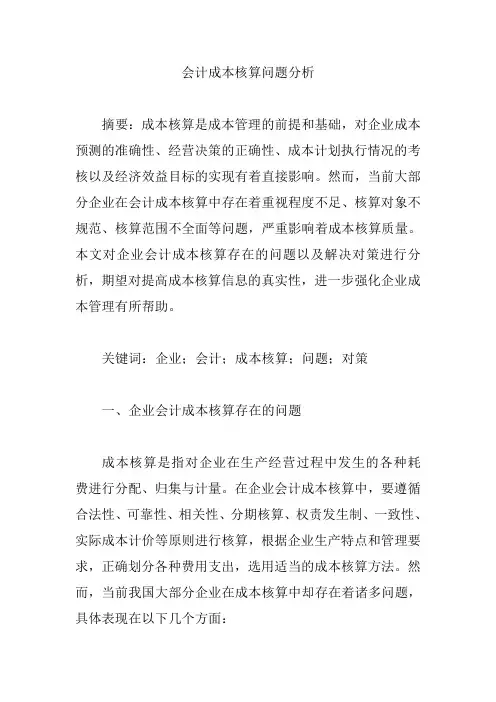 会计成本核算问题分析

摘要：成本核算是成本管理的前提和基础，对企业成本预测的准确性、经营决策的正确性、成本计划执行情况的考核以及经济效益目标的实现有着直接影响。然而，当前大部分企业在会计成本核算中存在着重视程度不足、核算对象不规范、核算范围不全面等问题，严重影响着成本核算质量。本文对企业会计成本核算存在的问题以及解决对策进行分析，期望对提高成本核算信息的真实性，进一步强化企业成本管理有所帮助。

关键词：企业；会计；成本核算；问题；对策

一、企业会计成本核算存在的问题

成本核算是指对企业在生产经营过程中发生的各种耗费进行分配、归集与计量。在企业会计成本核算中，要遵循合法性、可靠性、相关性、分期核算、权责发生制、一致性、实际成本计价等原则进行核算，根据企业生产特点和管理要求，正确划分各种费用支出，选用适当的成本核算方法。然而，当前我国大部分企业在成本核算中却存在着诸多问题，具体表现在以下几个方面：